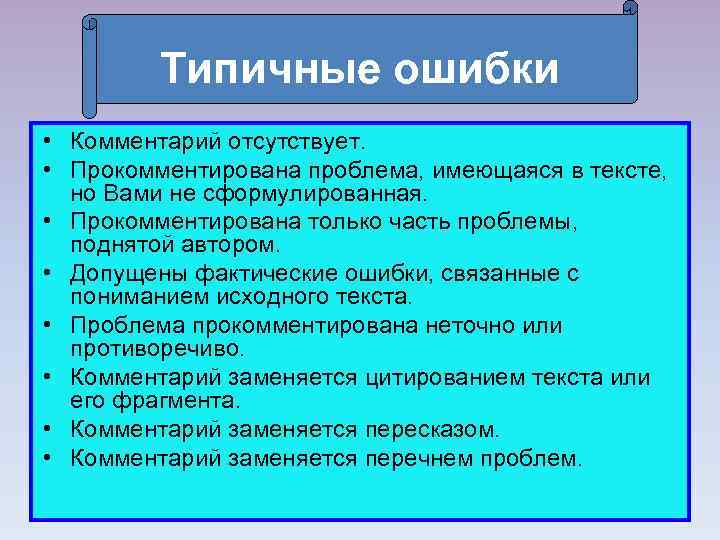 Типичные ошибки

• Комментарий отсутствует.
• Прокомментирована проблема, имеющаяся в тексте, но Вами не сформулированная.
• Прокомментирована только часть проблемы, поднятой автором.
• Допущены фактические ошибки, связанные с пониманием исходного текста.
• Проблема прокомментирована неточно или противоречиво.
• Комментарий заменяется цитированием текста или его фрагмента.
• Комментарий заменяется пересказом.
• Комментарий заменяется перечнем проблем.